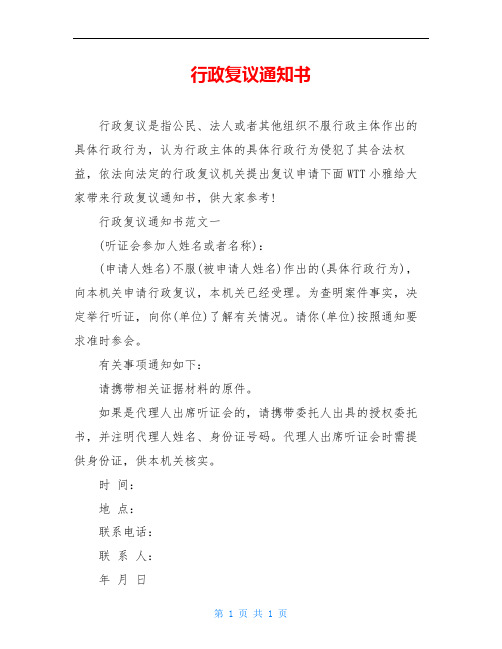 行政复议通知书

行政复议是指公民、法人或者其他组织不服行政主体作出的具体行政行为，认为行政主体的具体行政行为侵犯了其合法权益，依法向法定的行政复议机关提出复议申请下面WTT小雅给大家带来行政复议通知书，供大家参考!

行政复议通知书范文一

(听证会参加人姓名或者名称)：

(申请人姓名)不服(被申请人姓名)作出的(具体行政行为)，向本机关申请行政复议，本机关已经受理。为查明案件事实，决定举行听证，向你(单位)了解有关情况。请你(单位)按照通知要求准时参会。

有关事项通知如下：

请携带相关证据材料的原件。

如果是代理人出席听证会的，请携带委托人出具的授权委托书，并注明代理人姓名、身份证号码。代理人出席听证会时需提供身份证，供本机关核实。

时 间：

地 点：

联系电话：

联 系 人：

年 月 日

第 1 页 共 1 页